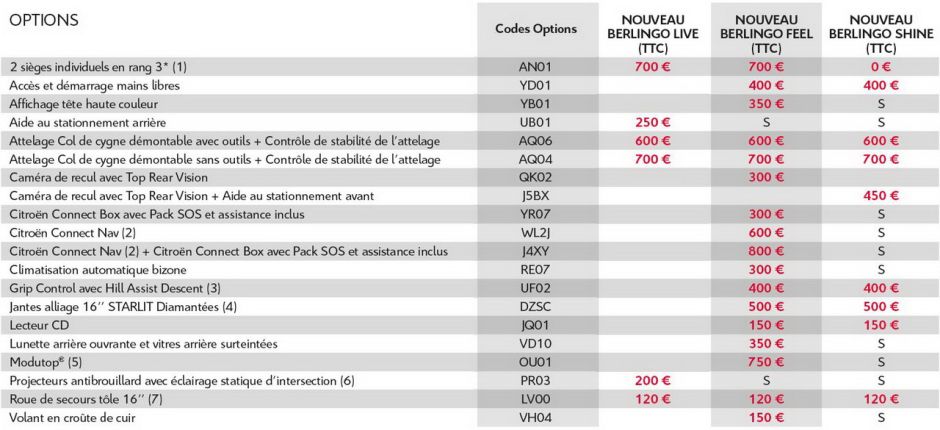 | OPTIONS | Codes Options | NOUVEAU BERLINGO LIVE (TTC) | NOUVEAU BERLINGO FEEL (TTC) | NOUVEAU BERLINGO SHINE (TTC) |
|---|---|---|---|---|
| 2 sièges individuels en rang 3* (1) | AN01 | 700 € | 700 € | 0 € |
| Accès et démarrage mains libres | YD01 | | 400 € | 400 € |
| Affichage tête haute couleur | YB01 | | 350 € | S |
| Aide au stationnement arrière | UB01 | 250 € | S | S |
| Attelage Col de cygne démontable avec outils + Contrôle de stabilité de l'attelage | AQ06 | 600 € | 600 € | 600 € |
| Attelage Col de cygne démontable sans outils + Contrôle de stabilité de l'attelage | AQ04 | 700 € | 700 € | 700 € |
| Caméra de recul avec Top Rear Vision | QK02 | | 300 € | |
| Caméra de recul avec Top Rear Vision + Aide au stationnement avant | J5BX | | | 450 € |
| Citroën Connect Box avec Pack SOS et assistance inclus | YR07 | | 300 € | S |
| Citroën Connect Nav (2) | WL2J | | 600 € | S |
| Citroën Connect Nav (2) + Citroën Connect Box avec Pack SOS et assistance inclus | J4XY | | 800 € | S |
| Climatisation automatique bizone | RE07 | | 300 € | S |
| Grip Control avec Hill Assist Descent (3) | UF02 | | 400 € | 400 € |
| Jantes alliage 16'' STARLIT Diamantées (4) | DZSC | | 500 € | 500 € |
| Lecteur CD | JQ01 | | 150 € | 150 € |
| Lunette arrière ouvrante et vitres arrière surteintées | VD10 | | 350 € | S |
| Modutop® (5) | OU01 | | 750 € | S |
| Projecteurs antibrouillard avec éclairage statique d'intersection (6) | PR03 | 200 € | S | S |
| Roue de secours tôle 16'' (7) | LV00 | 120 € | 120 € | 120 € |
| Volant en croûte de cuir | VH04 | | 150 € | S |